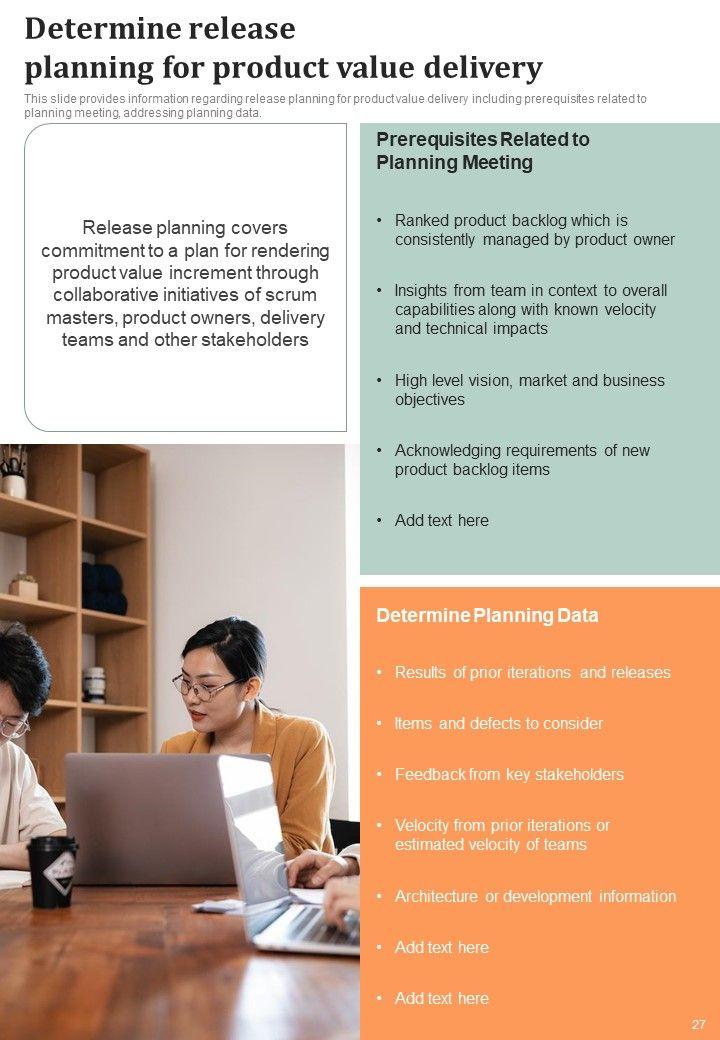 Determine release planning for product value delivery

This slide provides information regarding release planning for product value delivery including prerequisites related to planning meeting, addressing planning data.

Release planning covers commitment to a plan for rendering product value increment through collaborative initiatives of scrum masters, product owners, delivery teams and other stakeholders

Prerequisites Related to Planning Meeting

• Ranked product backlog which is consistently managed by product owner

• Insights from team in context to overall capabilities along with known velocity and technical impacts

• High level vision, market and business objectives

• Acknowledging requirements of new product backlog items

• Add text here

Determine Planning Data

• Results of prior iterations and releases

• Items and defects to consider

• Feedback from key stakeholders

• Velocity from prior iterations or estimated velocity of teams

• Architecture or development information

• Add text here

• Add text here

27